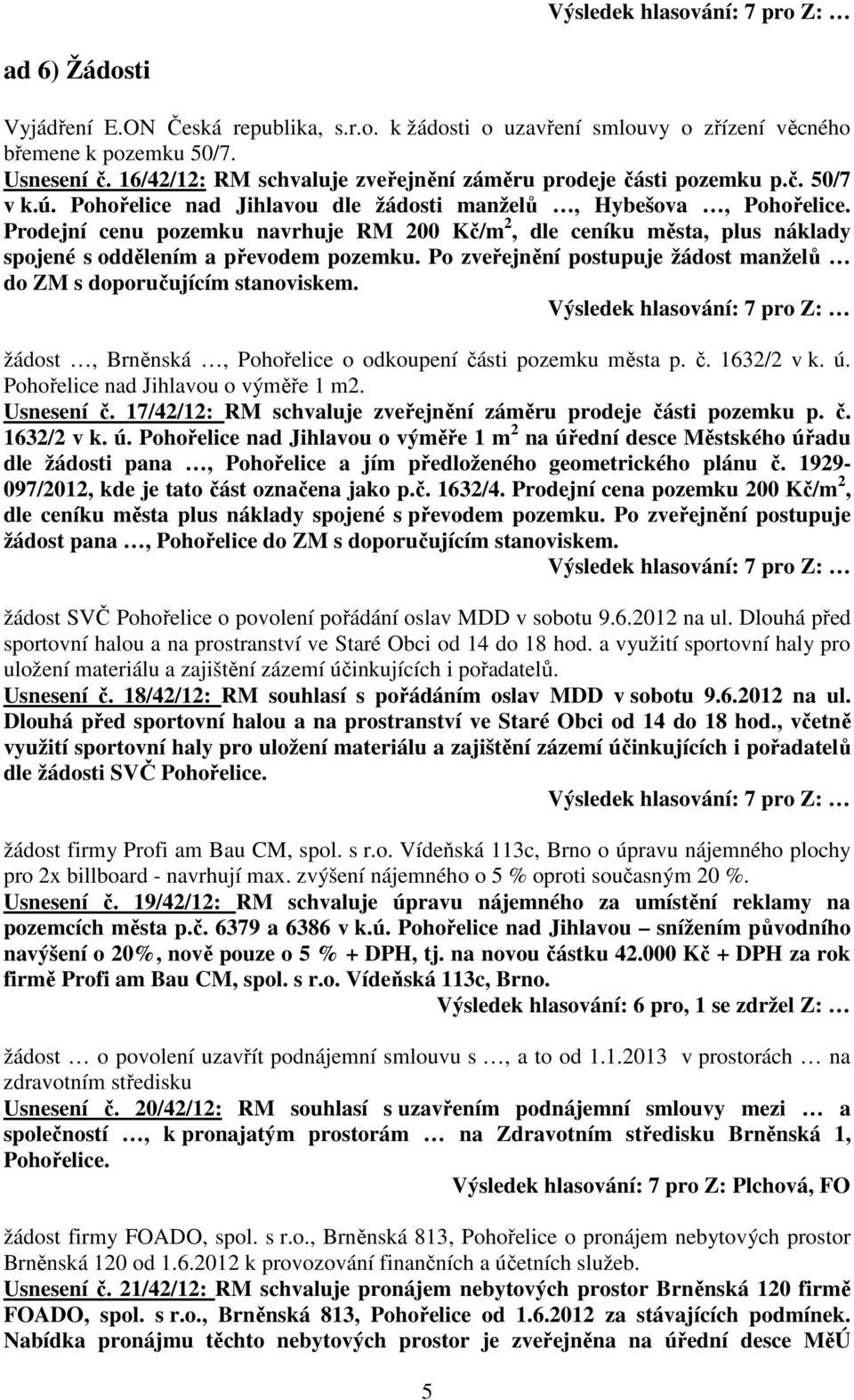 Výsledek hlasování: 7 pro Z: …

ad 6) Žádosti

Vyjádření E.ON Česká republika, s.r.o. k žádosti o uzavření smlouvy o zřízení věcného břemene k pozemku 50/7.
Usnesení č. 16/42/12: RM schvaluje zveřejnění záměru prodeje části pozemku p.č. 50/7 v k.ú. Pohořelice nad Jihlavou dle žádosti manželů …, Hybešova …, Pohořelice. Prodejní cenu pozemku navrhuje RM 200 Kč/m$^2$, dle ceníku města, plus náklady spojené s oddělením a převodem pozemku. Po zveřejnění postupuje žádost manželů … do ZM s doporučujícím stanoviskem.
Výsledek hlasování: 7 pro Z: …

žádost …, Brněnská …, Pohořelice o odkoupení části pozemku města p. č. 1632/2 v k. ú. Pohořelice nad Jihlavou o výměře 1 m2.
Usnesení č. 17/42/12: RM schvaluje zveřejnění záměru prodeje části pozemku p. č. 1632/2 v k. ú. Pohořelice nad Jihlavou o výměře 1 m$^2$ na úřední desce Městského úřadu dle žádosti pana …, Pohořelice a jím předloženého geometrického plánu č. 1929-097/2012, kde je tato část označena jako p.č. 1632/4. Prodejní cena pozemku 200 Kč/m$^2$, dle ceníku města plus náklady spojené s převodem pozemku. Po zveřejnění postupuje žádost pana …, Pohořelice do ZM s doporučujícím stanoviskem.
Výsledek hlasování: 7 pro Z: …

žádost SVČ Pohořelice o povolení pořádání oslav MDD v sobotu 9.6.2012 na ul. Dlouhá před sportovní halou a na prostranství ve Staré Obci od 14 do 18 hod. a využití sportovní haly pro uložení materiálu a zajištění zázemí účinkujících i pořadatelů.
Usnesení č. 18/42/12: RM souhlasí s pořádáním oslav MDD v sobotu 9.6.2012 na ul. Dlouhá před sportovní halou a na prostranství ve Staré Obci od 14 do 18 hod., včetně využití sportovní haly pro uložení materiálu a zajištění zázemí účinkujících i pořadatelů dle žádosti SVČ Pohořelice.
Výsledek hlasování: 7 pro Z: …

žádost firmy Profi am Bau CM, spol. s r.o. Vídeňská 113c, Brno o úpravu nájemného plochy pro 2x billboard - navrhují max. zvýšení nájemného o 5 % oproti současným 20 %.
Usnesení č. 19/42/12: RM schvaluje úpravu nájemného za umístění reklamy na pozemcích města p.č. 6379 a 6386 v k.ú. Pohořelice nad Jihlavou – snížením původního navýšení o 20%, nově pouze o 5 % + DPH, tj. na novou částku 42.000 Kč + DPH za rok firmě Profi am Bau CM, spol. s r.o. Vídeňská 113c, Brno.
Výsledek hlasování: 6 pro, 1 se zdržel Z: …

žádost … o povolení uzavřít podnájemní smlouvu s …, a to od 1.1.2013 v prostorách … na zdravotním středisku
Usnesení č. 20/42/12: RM souhlasí s uzavřením podnájemní smlouvy mezi … a společností …, k pronajatým prostorám … na Zdravotním středisku Brněnská 1, Pohořelice.
Výsledek hlasování: 7 pro Z: Plchová, FO

žádost firmy FOADO, spol. s r.o., Brněnská 813, Pohořelice o pronájem nebytových prostor Brněnská 120 od 1.6.2012 k provozování finančních a účetních služeb.
Usnesení č. 21/42/12: RM schvaluje pronájem nebytových prostor Brněnská 120 firmě FOADO, spol. s r.o., Brněnská 813, Pohořelice od 1.6.2012 za stávajících podmínek. Nabídka pronájmu těchto nebytových prostor je zveřejněna na úřední desce MěÚ

5